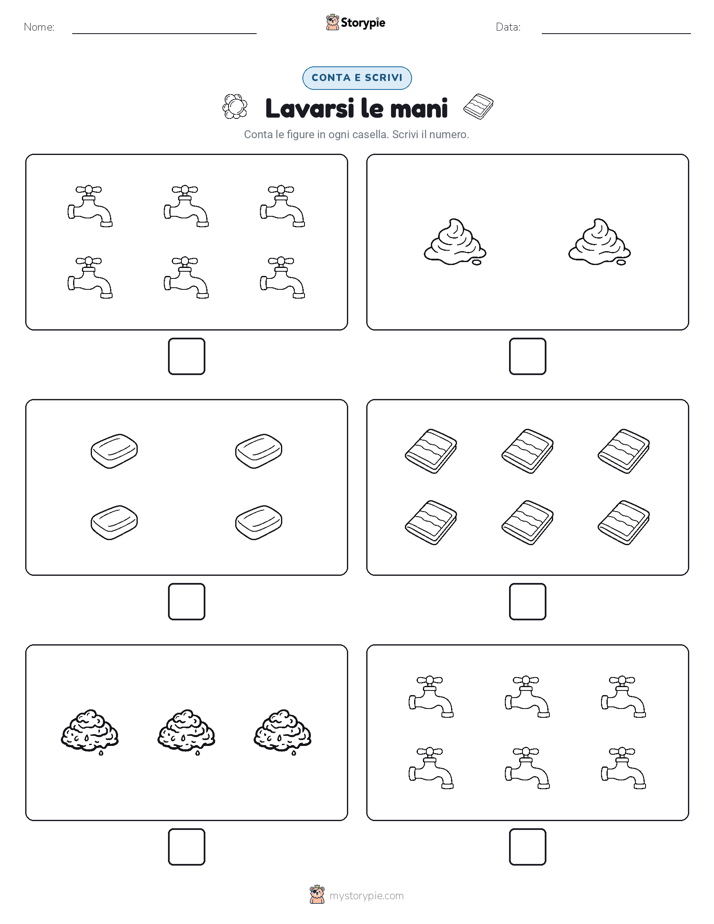 Nome:

Storypie

Data:

CONTA E SCRIVI

Lavarsi le mani

Conta le figure in ogni casella. Scrivi il numero.

mystorypie.com